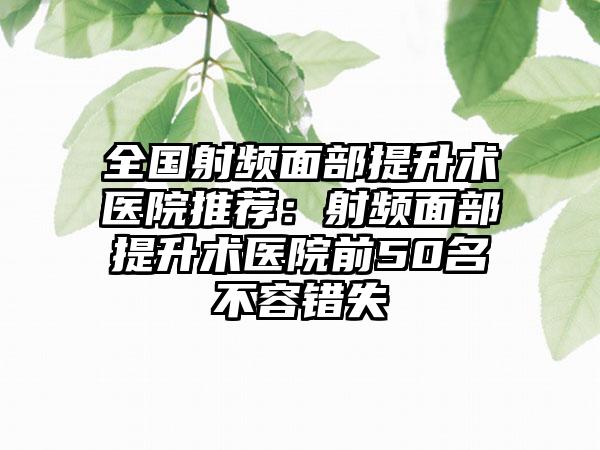 全国射频面部提升术医院推荐：射频面部提升术医院前50名不容错失